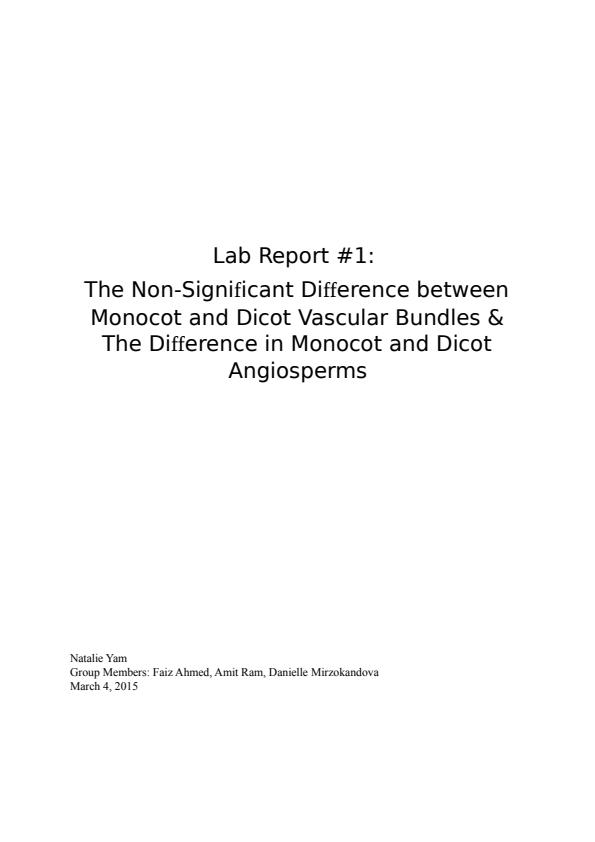 Lab Report #1:
The Non-Significant Difference between Monocot and Dicot Vascular Bundles & The Difference in Monocot and Dicot Angiosperms

Natalie Yam
Group Members: Faiz Ahmed, Amit Ram, Danielle Mirzokandova
March 4, 2015